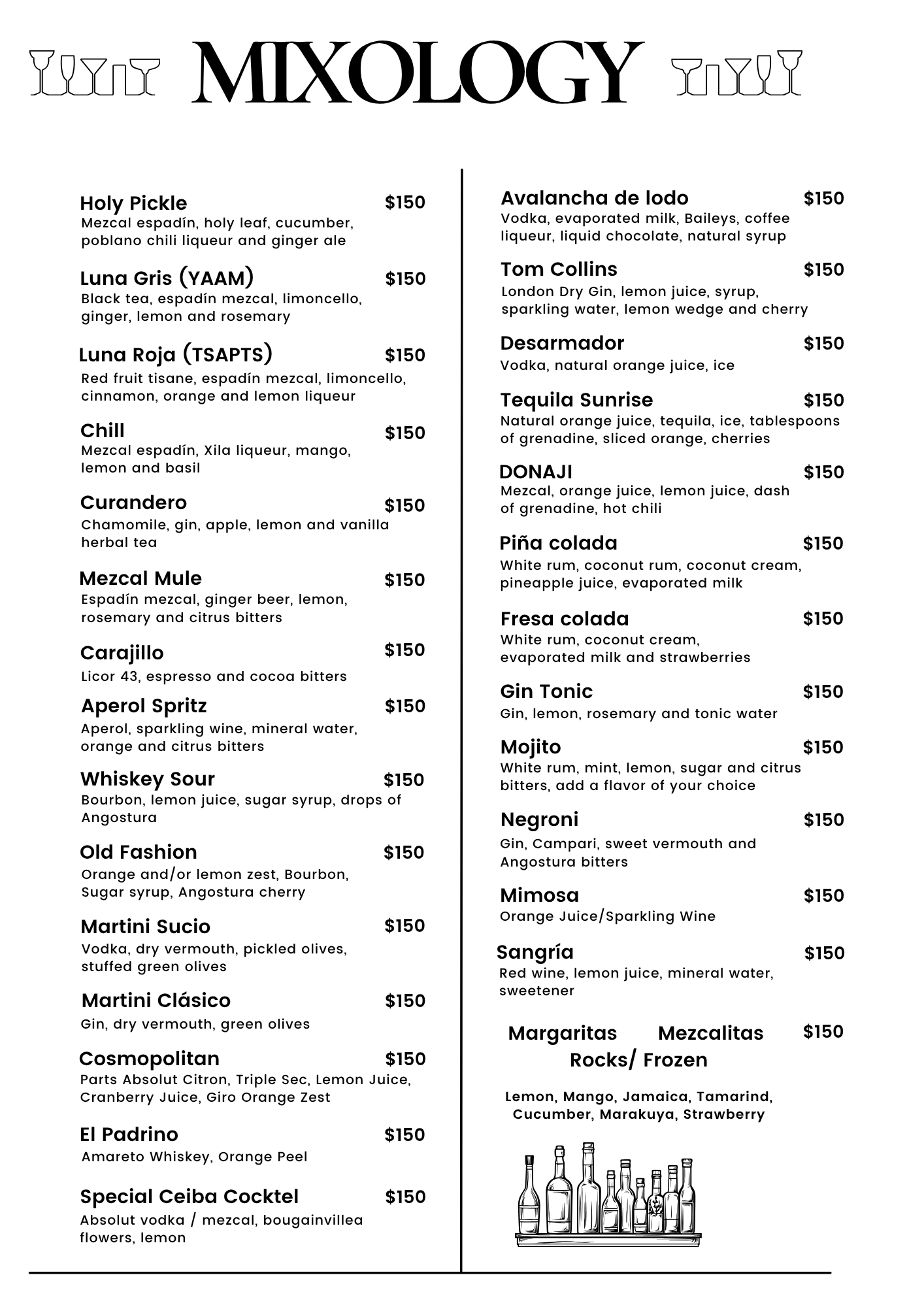 MIXOLOGY

Holy Pickle $150
Mezcal espadín, holy leaf, cucumber, poblano chili liqueur and ginger ale

Luna Gris (YAAM) $150
Black tea, espadín mezcal, limoncello, ginger, lemon and rosemary

Luna Roja (TSAPTS) $150
Red fruit tisane, espadín mezcal, limoncello, cinnamon, orange and lemon liqueur

Chill $150
Mezcal espadín, Xila liqueur, mango, lemon and basil

Curandero $150
Chamomile, gin, apple, lemon and vanilla herbal tea

Mezcal Mule $150
Espadín mezcal, ginger beer, lemon, rosemary and citrus bitters

Carajillo $150
Licor 43, espresso and cocoa bitters

Aperol Spritz $150
Aperol, sparkling wine, mineral water, orange and citrus bitters

Whiskey Sour $150
Bourbon, lemon juice, sugar syrup, drops of Angostura

Old Fashion $150
Orange and/or lemon zest, Bourbon, Sugar syrup, Angostura cherry

Martini Sucio $150
Vodka, dry vermouth, pickled olives, stuffed green olives

Martini Clásico $150
Gin, dry vermouth, green olives

Cosmopolitan $150
Parts Absolut Citron, Triple Sec, Lemon Juice, Cranberry Juice, Giro Orange Zest

El Padrino $150
Amareto Whiskey, Orange Peel

Special Ceiba Cocktel $150
Absolut vodka / mezcal, bougainvillea flowers, lemon

Avalancha de lodo $150
Vodka, evaporated milk, Baileys, coffee liqueur, liquid chocolate, natural syrup

Tom Collins $150
London Dry Gin, lemon juice, syrup, sparkling water, lemon wedge and cherry

Desarmador $150
Vodka, natural orange juice, ice

Tequila Sunrise $150
Natural orange juice, tequila, ice, tablespoons of grenadine, sliced orange, cherries

DONAJI $150
Mezcal, orange juice, lemon juice, dash of grenadine, hot chili

Piña colada $150
White rum, coconut rum, coconut cream, pineapple juice, evaporated milk

Fresa colada $150
White rum, coconut cream, evaporated milk and strawberries

Gin Tonic $150
Gin, lemon, rosemary and tonic water

Mojito $150
White rum, mint, lemon, sugar and citrus bitters, add a flavor of your choice

Negroni $150
Gin, Campari, sweet vermouth and Angostura bitters

Mimosa $150
Orange Juice/Sparkling Wine

Sangría $150
Red wine, lemon juice, mineral water, sweetener

Margaritas Mezcalitas $150
Rocks/ Frozen

Lemon, Mango, Jamaica, Tamarind, Cucumber, Marakuya, Strawberry